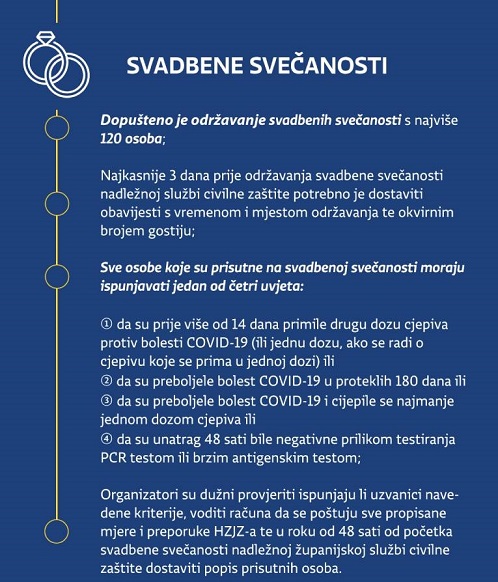 SVADBENE SVEČANOSTI

Dopušteno je održavanje svadbenih svečanosti s najviše 120 osoba;

Najkasnije 3 dana prije održavanja svadbene svečanosti nadležnoj službi civilne zaštite potrebno je dostaviti obavijesti s vremenom i mjestom održavanja te okvirnim brojem gostiju;

Sve osobe koje su prisutne na svadbenoj svečanosti moraju ispunjavati jedan od četri uvjeta:

① da su prije više od 14 dana primile drugu dozu cjepiva protiv bolesti COVID-19 (ili jednu dozu, ako se radi o cjepivu koje se prima u jednoj dozi) ili
② da su preboljele bolest COVID-19 u proteklih 180 dana ili
③ da su preboljele bolest COVID-19 i cijepile se najmanje jednom dozom cjepiva ili
④ da su unatrag 48 sati bile negativne prilikom testiranja PCR testom ili brzim antigenskim testom;

Organizatori su dužni provjeriti ispunjaju li uzvanici navedene kriterije, voditi računa da se poštuju sve propisane mjere i preporuke HZJZ-a te u roku od 48 sati od početka svadbene svečanosti nadležnoj županijskoj službi civilne zaštite dostaviti popis prisutnih osoba.